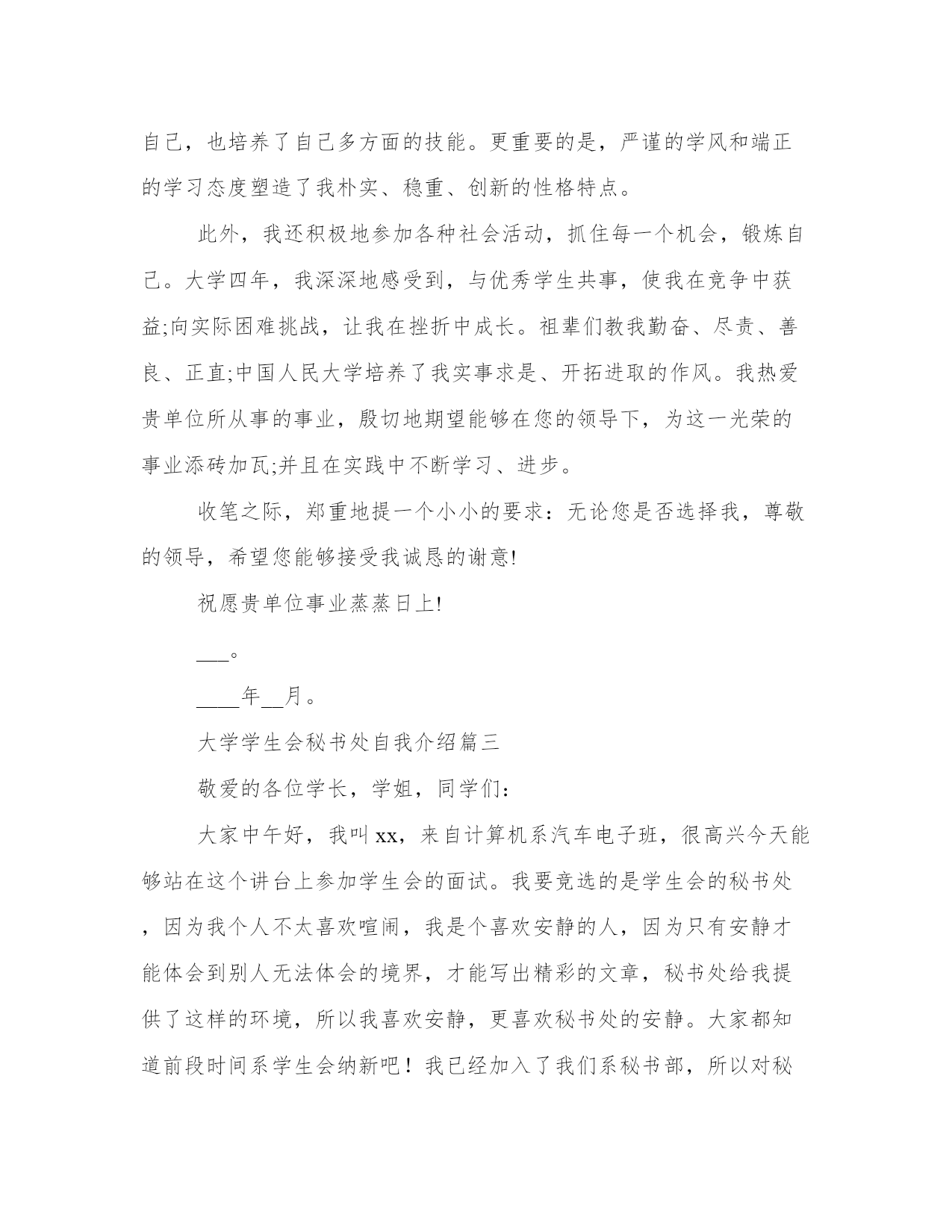 自己，也培养了自己多方面的技能。更重要的是，严谨的学风和端正的学习态度塑造了我朴实、稳重、创新的性格特点。

此外，我还积极地参加各种社会活动，抓住每一个机会，锻炼自己。大学四年，我深深地感受到，与优秀学生共事，使我在竞争中获益;向实际困难挑战，让我在挫折中成长。祖辈们教我勤奋、尽责、善良、正直;中国人民大学培养了我实事求是、开拓进取的作风。我热爱贵单位所从事的事业，殷切地期望能够在您的领导下，为这一光荣的事业添砖加瓦;并且在实践中不断学习、进步。

收笔之际，郑重地提一个小小的要求：无论您是否选择我，尊敬的领导，希望您能够接受我诚恳的谢意!

祝愿贵单位事业蒸蒸日上!

___。

____年__月。

大学学生会秘书处自我介绍篇三

敬爱的各位学长，学姐，同学们:

大家中午好，我叫xx，来自计算机系汽车电子班，很高兴今天能够站在这个讲台上参加学生会的面试。我要竞选的是学生会的秘书处，因为我个人不太喜欢喧闹，我是个喜欢安静的人，因为只有安静才能体会到别人无法体会的境界，才能写出精彩的文章，秘书处给我提供了这样的环境，所以我喜欢安静，更喜欢秘书处的安静。大家都知道前段时间系学生会纳新吧！我已经加入了我们系秘书部，所以对秘